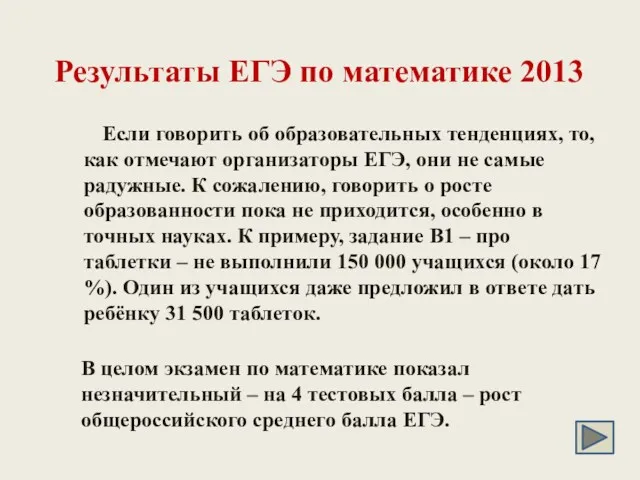 Результаты ЕГЭ по математике 2013

Если говорить об образовательных тенденциях, то, как отмечают организаторы ЕГЭ, они не самые радужные. К сожалению, говорить о росте образованности пока не приходится, особенно в точных науках. К примеру, задание В1 – про таблетки – не выполнили 150 000 учащихся (около 17 %). Один из учащихся даже предложил в ответе дать ребёнку 31 500 таблеток.

В целом экзамен по математике показал незначительный – на 4 тестовых балла – рост общероссийского среднего балла ЕГЭ.